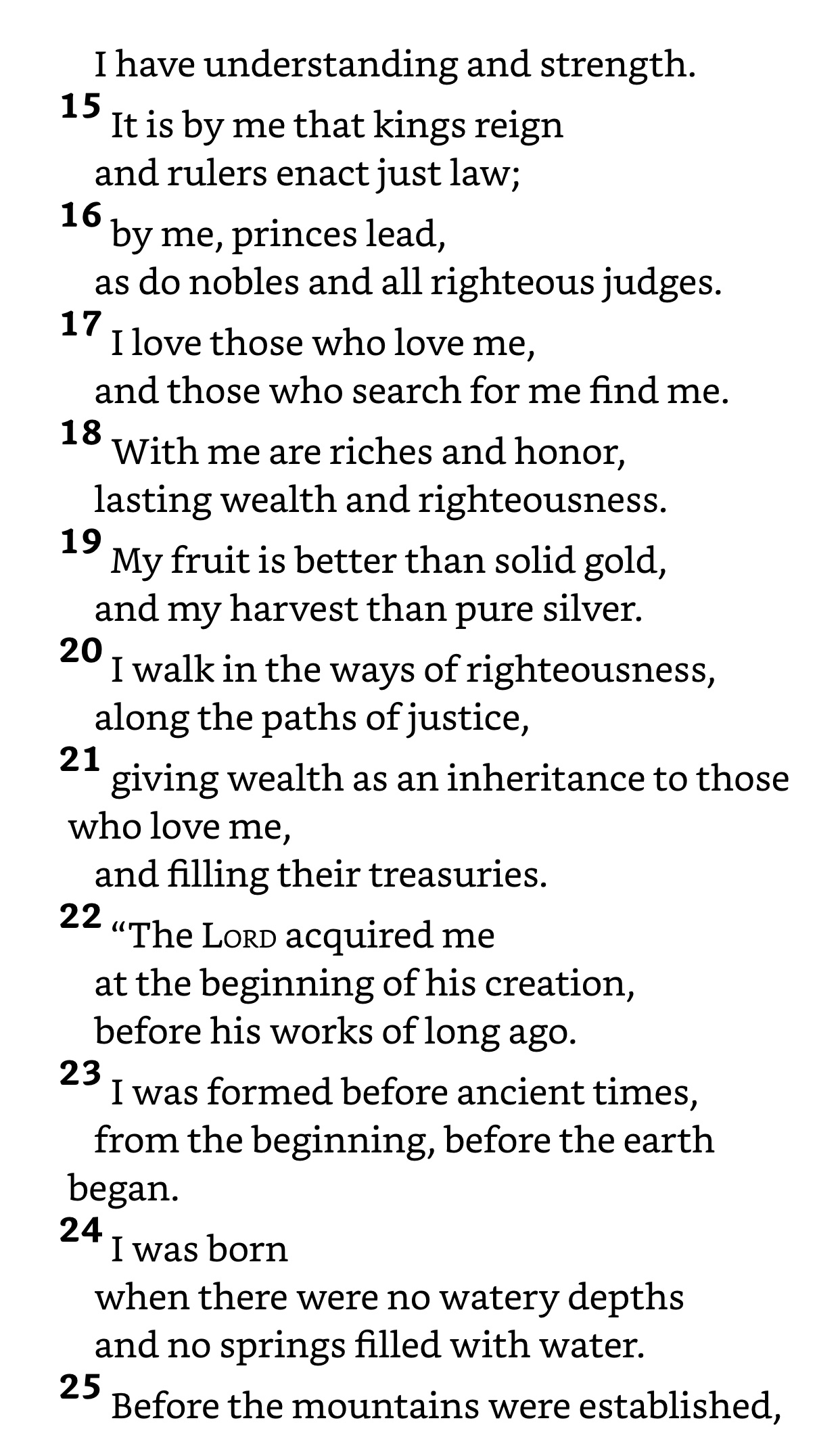 I have understanding and strength.
15 It is by me that kings reign
and rulers enact just law;
16 by me, princes lead,
as do nobles and all righteous judges.
17 I love those who love me,
and those who search for me find me.
18 With me are riches and honor,
lasting wealth and righteousness.
19 My fruit is better than solid gold,
and my harvest than pure silver.
20 I walk in the ways of righteousness,
along the paths of justice,
21 giving wealth as an inheritance to those who love me,
and filling their treasuries.
22 “The LORD acquired me
at the beginning of his creation,
before his works of long ago.
23 I was formed before ancient times,
from the beginning, before the earth began.
24 I was born
when there were no watery depths
and no springs filled with water.
25 Before the mountains were established,